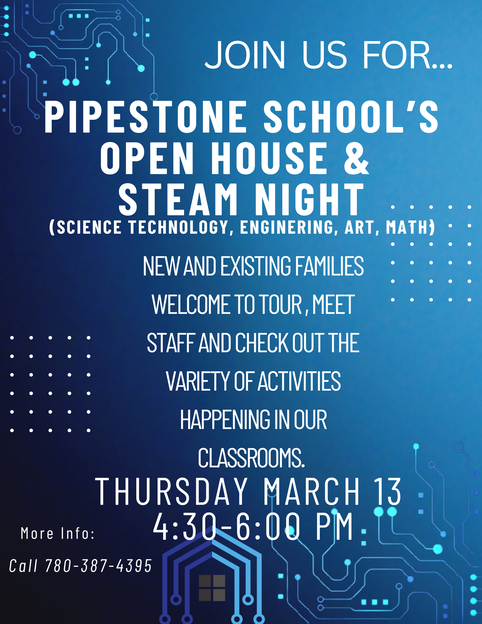 JOIN US FOR...

PIPESTONE SCHOOL'S OPEN HOUSE & STEAM NIGHT
(SCIENCE TECHNOLOGY, ENGINERING, ART, MATH)

NEW AND EXISTING FAMILIES WELCOME TO TOUR , MEET STAFF AND CHECK OUT THE VARIETY OF ACTIVITIES HAPPENING IN OUR CLASSROOMS.

THURSDAY MARCH 13
4:30-6:00 PM

More Info:
Call 780-387-4395